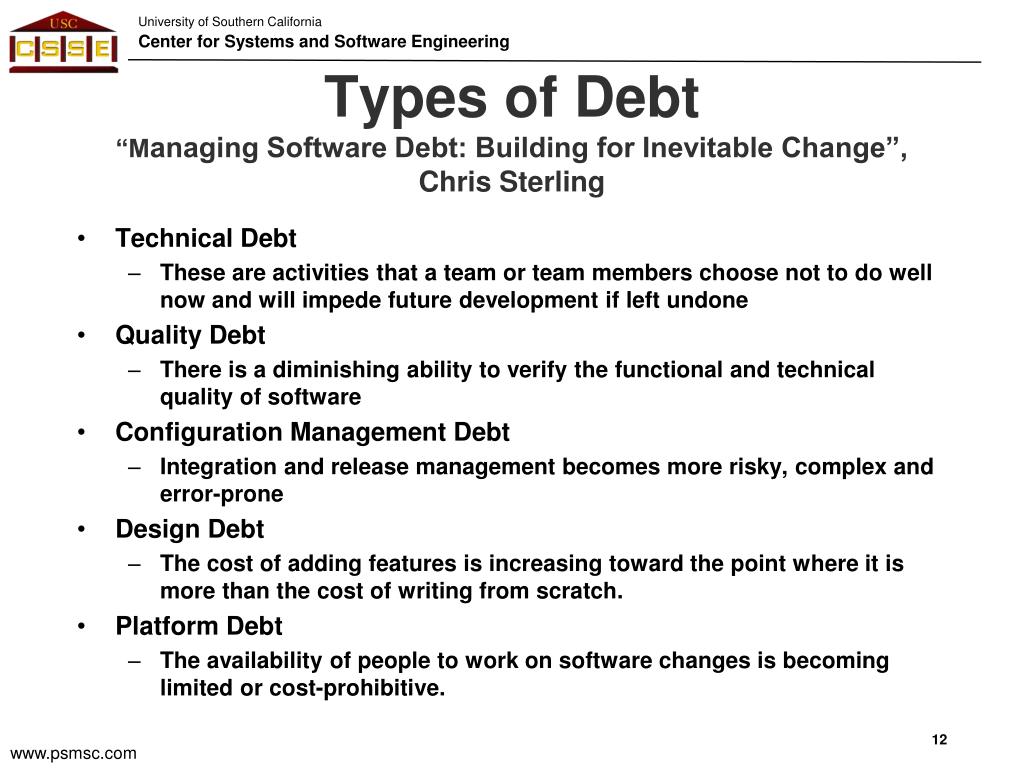 USC
CSSE

University of Southern California
Center for Systems and Software Engineering

Types of Debt
“Managing Software Debt: Building for Inevitable Change”, Chris Sterling

• Technical Debt
– These are activities that a team or team members choose not to do well now and will impede future development if left undone
• Quality Debt
– There is a diminishing ability to verify the functional and technical quality of software
• Configuration Management Debt
– Integration and release management becomes more risky, complex and error-prone
• Design Debt
– The cost of adding features is increasing toward the point where it is more than the cost of writing from scratch.
• Platform Debt
– The availability of people to work on software changes is becoming limited or cost-prohibitive.

12

www.psmsc.com